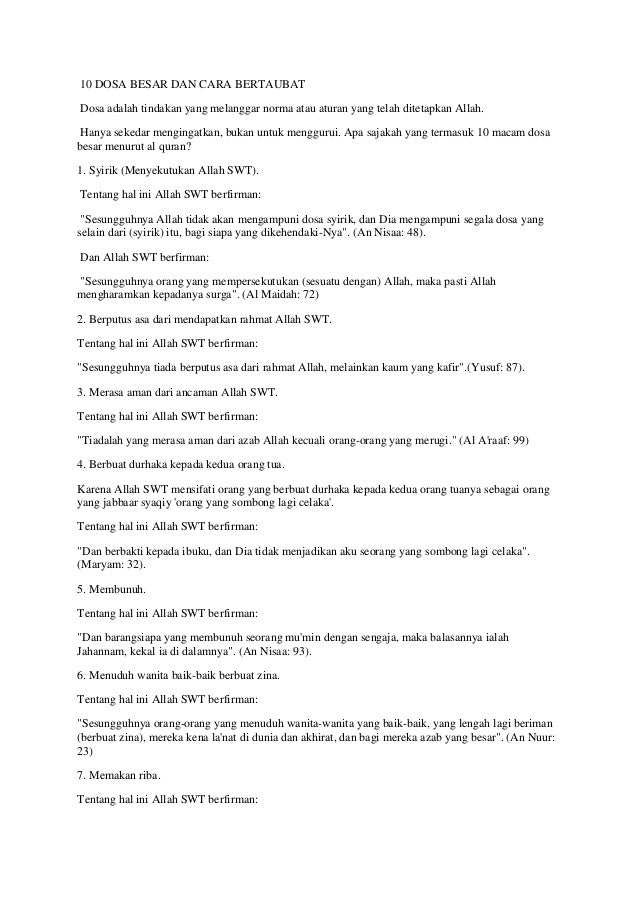 10 DOSA BESAR DAN CARA BERTAUBAT

Dosa adalah tindakan yang melanggar norma atau aturan yang telah ditetapkan Allah.

Hanya sekedar mengingatkan, bukan untuk menggurui. Apa sajakah yang termasuk 10 macam dosa besar menurut al quran?

1. Syirik (Menyekutukan Allah SWT).

Tentang hal ini Allah SWT berfirman:

"Sesungguhnya Allah tidak akan mengampuni dosa syirik, dan Dia mengampuni segala dosa yang selain dari (syirik) itu, bagi siapa yang dikehendaki-Nya". (An Nisaa: 48).

Dan Allah SWT berfirman:

"Sesungguhnya orang yang mempersekutukan (sesuatu dengan) Allah, maka pasti Allah mengharamkan kepadanya surga". (Al Maidah: 72)

2. Berputus asa dari mendapatkan rahmat Allah SWT.

Tentang hal ini Allah SWT berfirman:

"Sesungguhnya tiada berputus asa dari rahmat Allah, melainkan kaum yang kafir".(Yusuf: 87).

3. Merasa aman dari ancaman Allah SWT.

Tentang hal ini Allah SWT berfirman:

"Tiadalah yang merasa aman dari azab Allah kecuali orang-orang yang merugi." (Al A'raaf: 99)

4. Berbuat durhaka kepada kedua orang tua.

Karena Allah SWT mensifati orang yang berbuat durhaka kepada kedua orang tuanya sebagai orang yang jabbaar syaqiy 'orang yang sombong lagi celaka'.

Tentang hal ini Allah SWT berfirman:

"Dan berbakti kepada ibuku, dan Dia tidak menjadikan aku seorang yang sombong lagi celaka". (Maryam: 32).

5. Membunuh.

Tentang hal ini Allah SWT berfirman:

"Dan barangsiapa yang membunuh seorang mu'min dengan sengaja, maka balasannya ialah Jahannam, kekal ia di dalamnya". (An Nisaa: 93).

6. Menuduh wanita baik-baik berbuat zina.

Tentang hal ini Allah SWT berfirman:

"Sesungguhnya orang-orang yang menuduh wanita-wanita yang baik-baik, yang lengah lagi beriman (berbuat zina), mereka kena la'nat di dunia dan akhirat, dan bagi mereka azab yang besar". (An Nuur: 23)

7. Memakan riba.

Tentang hal ini Allah SWT berfirman: